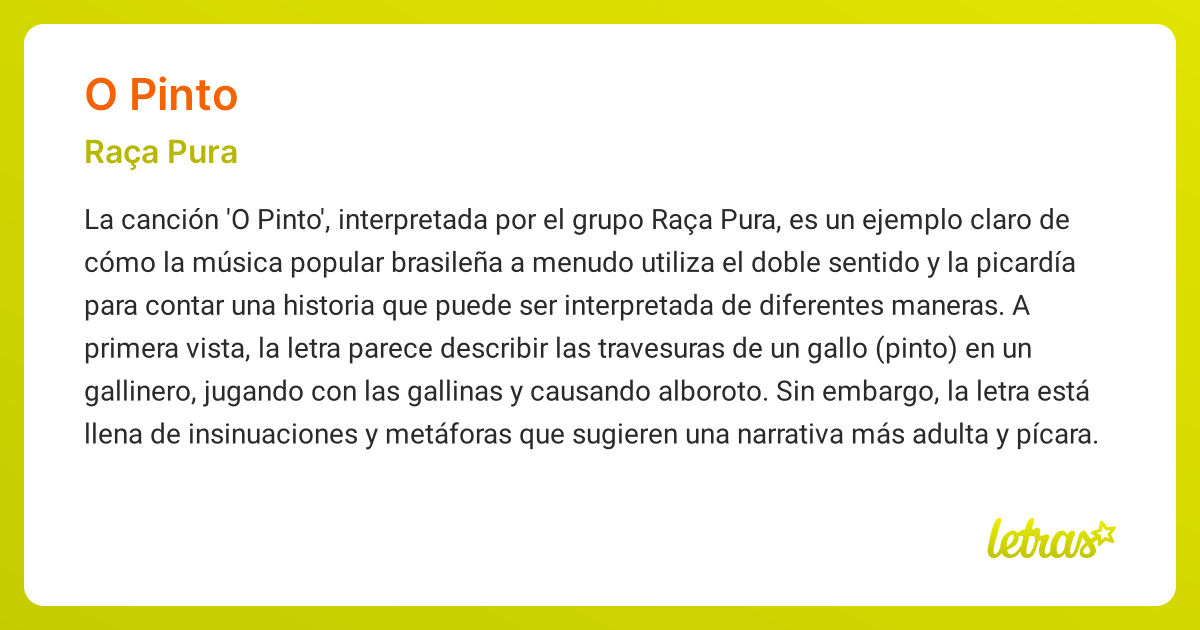 O Pinto

Raça Pura

La canción 'O Pinto', interpretada por el grupo Raça Pura, es un ejemplo claro de cómo la música popular brasileña a menudo utiliza el doble sentido y la picardía para contar una historia que puede ser interpretada de diferentes maneras. A primera vista, la letra parece describir las travesuras de un gallo (pinto) en un gallinero, jugando con las gallinas y causando alboroto. Sin embargo, la letra está llena de insinuaciones y metáforas que sugieren una narrativa más adulta y pícara.

letras